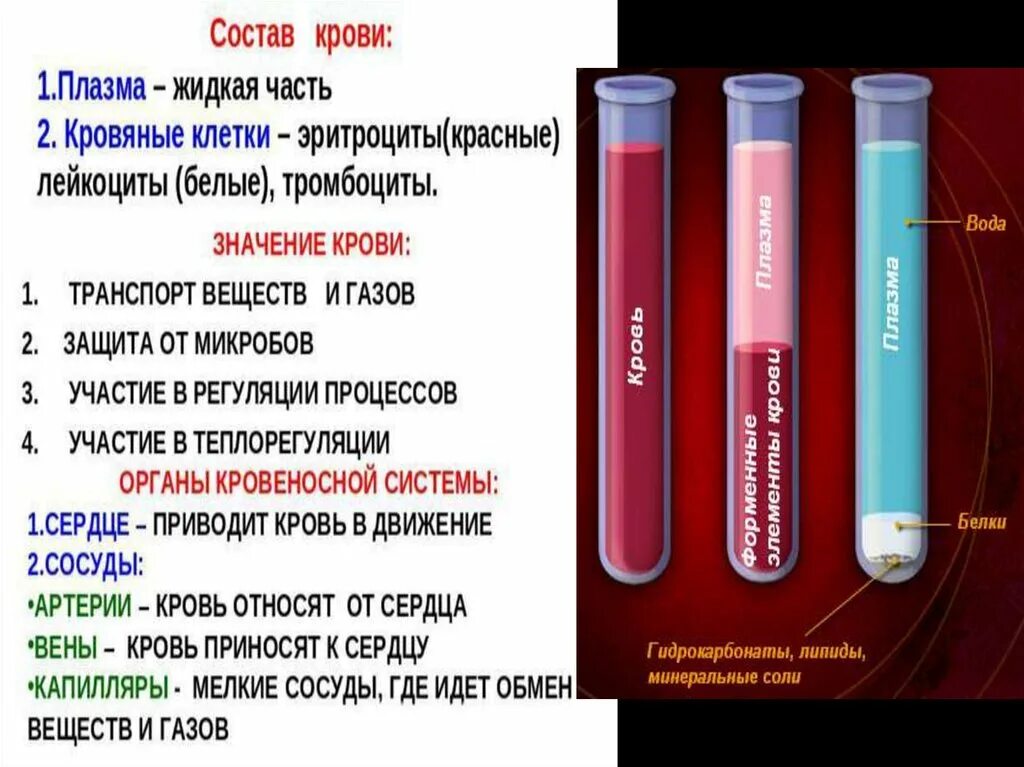 Состав крови:

1.Плазма – жидкая часть

2. Кровяные клетки – эритроциты(красные) лейкоциты (белые), тромбоциты.

ЗНАЧЕНИЕ КРОВИ:

1. ТРАНСПОРТ ВЕЩЕСТВ И ГАЗОВ
2. ЗАЩИТА ОТ МИКРОБОВ
3. УЧАСТИЕ В РЕГУЛЯЦИИ ПРОЦЕССОВ
4. УЧАСТИЕ В ТЕПЛОРЕГУЛЯЦИИ

ОРГАНЫ КРОВЕНОСНОЙ СИСТЕМЫ:

1.СЕРДЦЕ – ПРИВОДИТ КРОВЬ В ДВИЖЕНИЕ

2.СОСУДЫ:

•АРТЕРИИ – КРОВЬ ОТНОСЯТ ОТ СЕРДЦА

•ВЕНЫ – КРОВЬ ПРИНОСЯТ К СЕРДЦУ

•КАПИЛЛЯРЫ - МЕЛКИЕ СОСУДЫ, ГДЕ ИДЕТ ОБМЕН ВЕЩЕСТВ И ГАЗОВ

Кровь

Плазма

Форменные элементы крови

Плазма

Вода

Белки

Гидрокарбонаты, липиды, минеральные соли